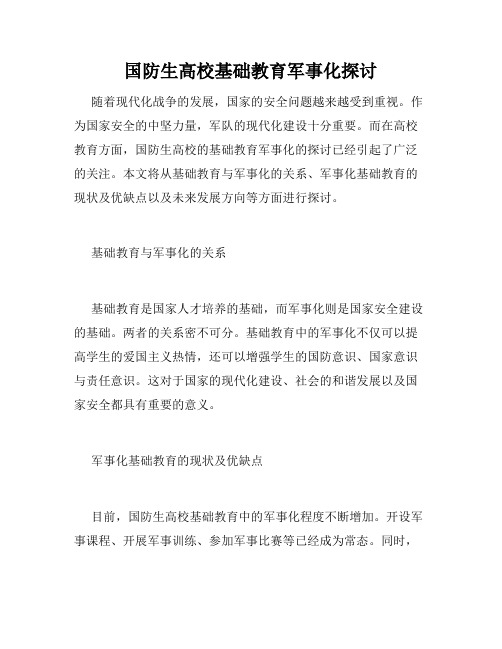 国防生高校基础教育军事化探讨

随着现代化战争的发展，国家的安全问题越来越受到重视。作为国家安全的中坚力量，军队的现代化建设十分重要。而在高校教育方面，国防生高校的基础教育军事化的探讨已经引起了广泛的关注。本文将从基础教育与军事化的关系、军事化基础教育的现状及优缺点以及未来发展方向等方面进行探讨。

基础教育与军事化的关系

基础教育是国家人才培养的基础，而军事化则是国家安全建设的基础。两者的关系密不可分。基础教育中的军事化不仅可以提高学生的爱国主义热情，还可以增强学生的国防意识、国家意识与责任意识。这对于国家的现代化建设、社会的和谐发展以及国家安全都具有重要的意义。

军事化基础教育的现状及优缺点

目前，国防生高校基础教育中的军事化程度不断增加。开设军事课程、开展军事训练、参加军事比赛等已经成为常态。同时，